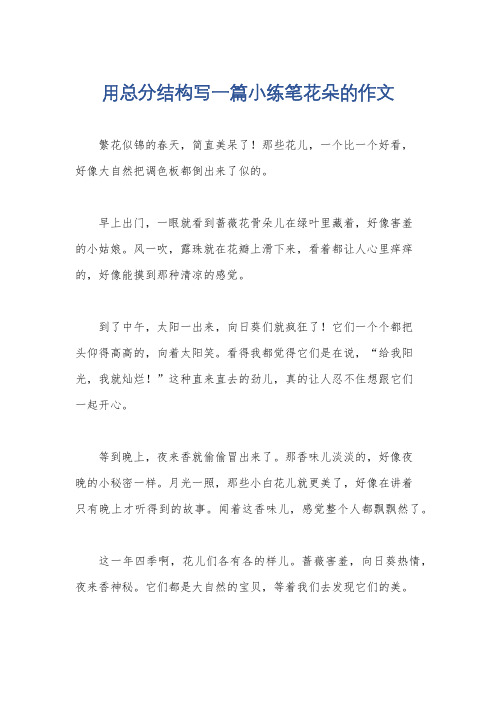 用总分结构写一篇小练笔花朵的作文

繁花似锦的春天，简直美呆了！那些花儿，一个比一个好看，好像大自然把调色板都倒出来了似的。

早上出门，一眼就看到蔷薇花骨朵儿在绿叶里藏着，好像害羞的小姑娘。风一吹，露珠就在花瓣上滑下来，看着都让人心里痒痒的，好像能摸到那种清凉的感觉。

到了中午，太阳一出来，向日葵们就疯狂了！它们一个个都把头仰得高高的，向着太阳笑。看得我都觉得它们是在说，“给我阳光，我就灿烂！”这种直来直去的劲儿，真的让人忍不住想跟它们一起开心。

等到晚上，夜来香就偷偷冒出来了。那香味儿淡淡的，好像夜晚的小秘密一样。月光一照，那些小白花儿就更美了，好像在讲着只有晚上才听得到的故事。闻着这香味儿，感觉整个人都飘飘然了。

这一年四季啊，花儿们各有各的样儿。蔷薇害羞，向日葵热情，夜来香神秘。它们都是大自然的宝贝，等着我们去发现它们的美。